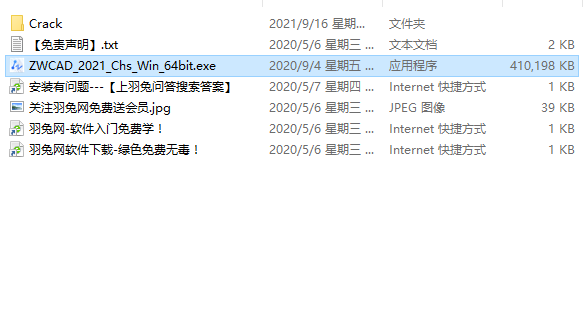 | | | | |
|---|---|---|---|
| Crack | 2021/9/16 星期... | 文件夹 | |
| 【免责声明】.txt | 2020/5/6 星期三 ... | 文本文档 | 2 KB |
| ZWCAD_2021_Chs_Win_64bit.exe | 2020/9/4 星期五 ... | 应用程序 | 410,198 KB |
| 安装有问题---【上羽兔问答搜索答案】 | 2020/5/7 星期四 ... | Internet 快捷方式 | 1 KB |
| 关注羽兔网免费送会员.jpg | 2020/5/6 星期三 ... | JPEG 图像 | 39 KB |
| 羽兔网-软件入门免费学！ | 2020/5/6 星期三 ... | Internet 快捷方式 | 1 KB |
| 羽兔网软件下载-绿色免费无毒！ | 2020/5/6 星期三 ... | Internet 快捷方式 | 1 KB |